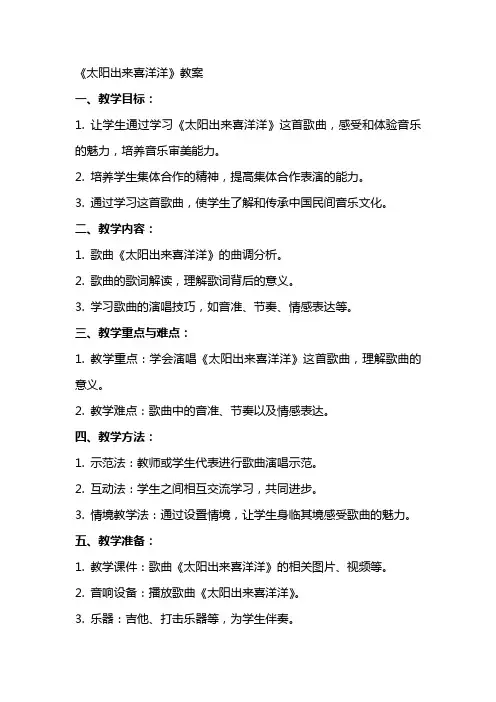 《太阳出来喜洋洋》教案

一、教学目标：

1. 让学生通过学习《太阳出来喜洋洋》这首歌曲，感受和体验音乐的魅力，培养音乐审美能力。

2. 培养学生集体合作的精神，提高集体合作表演的能力。

3. 通过学习这首歌曲，使学生了解和传承中国民间音乐文化。

二、教学内容：

1. 歌曲《太阳出来喜洋洋》的曲调分析。

2. 歌曲的歌词解读，理解歌词背后的意义。

3. 学习歌曲的演唱技巧，如音准、节奏、情感表达等。

三、教学重点与难点：

1. 教学重点：学会演唱《太阳出来喜洋洋》这首歌曲，理解歌曲的意义。

2. 教学难点：歌曲中的音准、节奏以及情感表达。

四、教学方法：

1. 示范法：教师或学生代表进行歌曲演唱示范。

2. 互动法：学生之间相互交流学习，共同进步。

3. 情境教学法：通过设置情境，让学生身临其境感受歌曲的魅力。

五、教学准备：

1. 教学课件：歌曲《太阳出来喜洋洋》的相关图片、视频等。

2. 音响设备：播放歌曲《太阳出来喜洋洋》。

3. 乐器：吉他、打击乐器等，为学生伴奏。